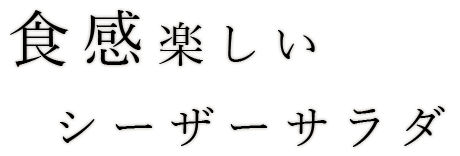 食感楽しい

シーザーサラダ